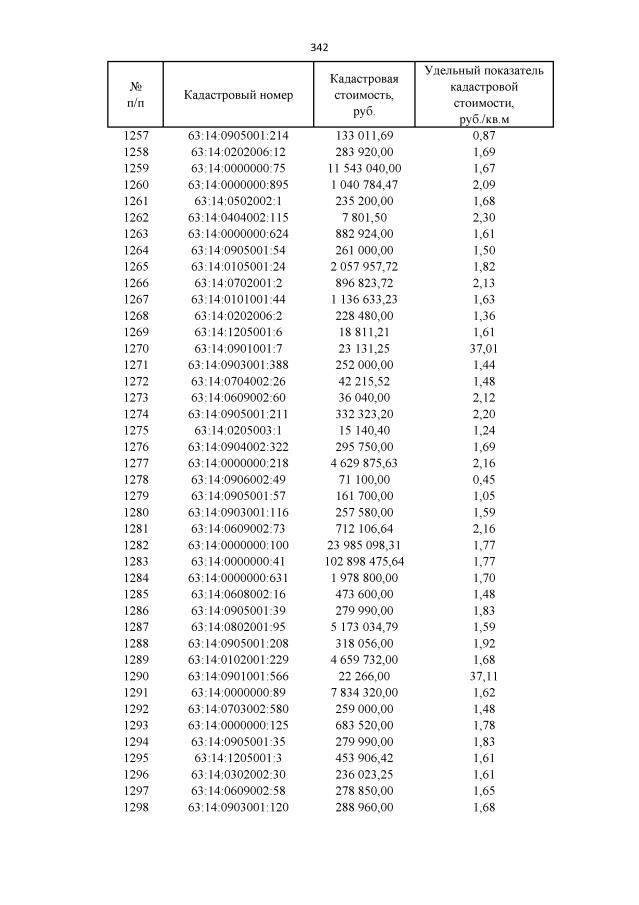 342

| № п/п | Кадастровый номер | Кадастровая стоимость, руб. | Удельный показатель кадастровой стоимости, руб./кв.м |
|---|---|---|---|
| 1257 | 63:14:0905001:214 | 133 011,69 | 0,87 |
| 1258 | 63:14:0202006:12 | 283 920,00 | 1,69 |
| 1259 | 63:14:0000000:75 | 11 543 040,00 | 1,67 |
| 1260 | 63:14:0000000:895 | 1 040 784,47 | 2,09 |
| 1261 | 63:14:0502002:1 | 235 200,00 | 1,68 |
| 1262 | 63:14:0404002:115 | 7 801,50 | 2,30 |
| 1263 | 63:14:0000000:624 | 882 924,00 | 1,61 |
| 1264 | 63:14:0905001:54 | 261 000,00 | 1,50 |
| 1265 | 63:14:0105001:24 | 2 057 957,72 | 1,82 |
| 1266 | 63:14:0702001:2 | 896 823,72 | 2,13 |
| 1267 | 63:14:0101001:44 | 1 136 633,23 | 1,63 |
| 1268 | 63:14:0202006:2 | 228 480,00 | 1,36 |
| 1269 | 63:14:1205001:6 | 18 811,21 | 1,61 |
| 1270 | 63:14:0901001:7 | 23 131,25 | 37,01 |
| 1271 | 63:14:0903001:388 | 252 000,00 | 1,44 |
| 1272 | 63:14:0704002:26 | 42 215,52 | 1,48 |
| 1273 | 63:14:0609002:60 | 36 040,00 | 2,12 |
| 1274 | 63:14:0905001:211 | 332 323,20 | 2,20 |
| 1275 | 63:14:0205003:1 | 15 140,40 | 1,24 |
| 1276 | 63:14:0904002:322 | 295 750,00 | 1,69 |
| 1277 | 63:14:0000000:218 | 4 629 875,63 | 2,16 |
| 1278 | 63:14:0906002:49 | 71 100,00 | 0,45 |
| 1279 | 63:14:0905001:57 | 161 700,00 | 1,05 |
| 1280 | 63:14:0903001:116 | 257 580,00 | 1,59 |
| 1281 | 63:14:0609002:73 | 712 106,64 | 2,16 |
| 1282 | 63:14:0000000:100 | 23 985 098,31 | 1,77 |
| 1283 | 63:14:0000000:41 | 102 898 475,64 | 1,77 |
| 1284 | 63:14:0000000:631 | 1 978 800,00 | 1,70 |
| 1285 | 63:14:0608002:16 | 473 600,00 | 1,48 |
| 1286 | 63:14:0905001:39 | 279 990,00 | 1,83 |
| 1287 | 63:14:0802001:95 | 5 173 034,79 | 1,59 |
| 1288 | 63:14:0905001:208 | 318 056,00 | 1,92 |
| 1289 | 63:14:0102001:229 | 4 659 732,00 | 1,68 |
| 1290 | 63:14:0901001:566 | 22 266,00 | 37,11 |
| 1291 | 63:14:0000000:89 | 7 834 320,00 | 1,62 |
| 1292 | 63:14:0703002:580 | 259 000,00 | 1,48 |
| 1293 | 63:14:0000000:125 | 683 520,00 | 1,78 |
| 1294 | 63:14:0905001:35 | 279 990,00 | 1,83 |
| 1295 | 63:14:1205001:3 | 453 906,42 | 1,61 |
| 1296 | 63:14:0302002:30 | 236 023,25 | 1,61 |
| 1297 | 63:14:0609002:58 | 278 850,00 | 1,65 |
| 1298 | 63:14:0903001:120 | 288 960,00 | 1,68 |